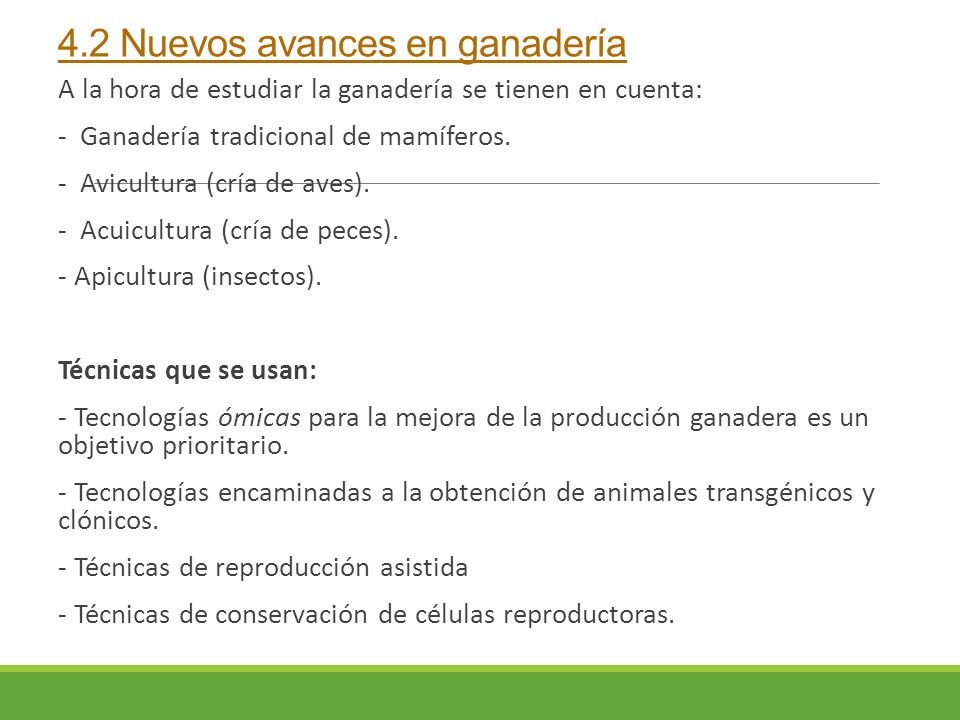 4.2 Nuevos avances en ganadería

A la hora de estudiar la ganadería se tienen en cuenta:

- Ganadería tradicional de mamíferos.

- Avicultura (cría de aves).

- Acuicultura (cría de peces).

- Apicultura (insectos).

Técnicas que se usan:

- Tecnologías ómicas para la mejora de la producción ganadera es un objetivo prioritario.

- Tecnologías encaminadas a la obtención de animales transgénicos y clónicos.

- Técnicas de reproducción asistida

- Técnicas de conservación de células reproductoras.